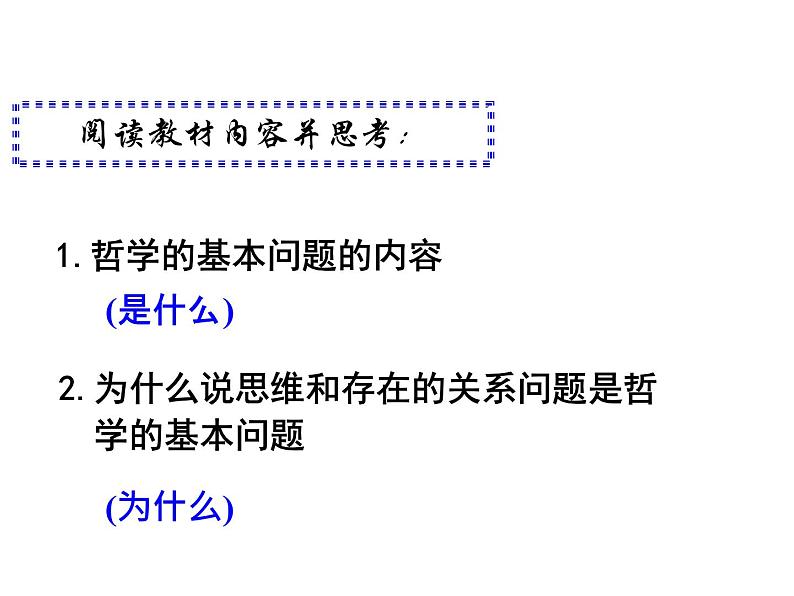 阅读教材内容并思考：

1. 哲学的基本问题的内容

(是什么)

2. 为什么说思维和存在的关系问题是哲学的基本问题

(为什么)